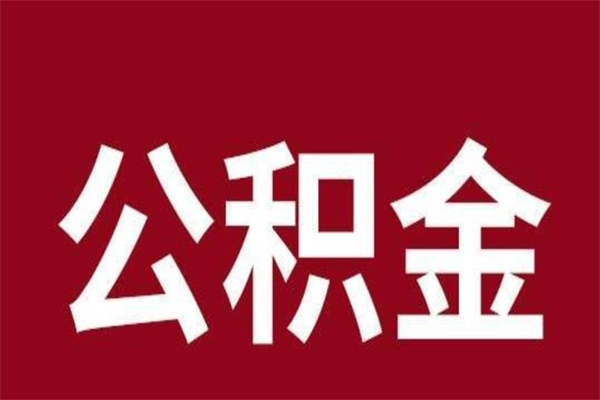 公积金